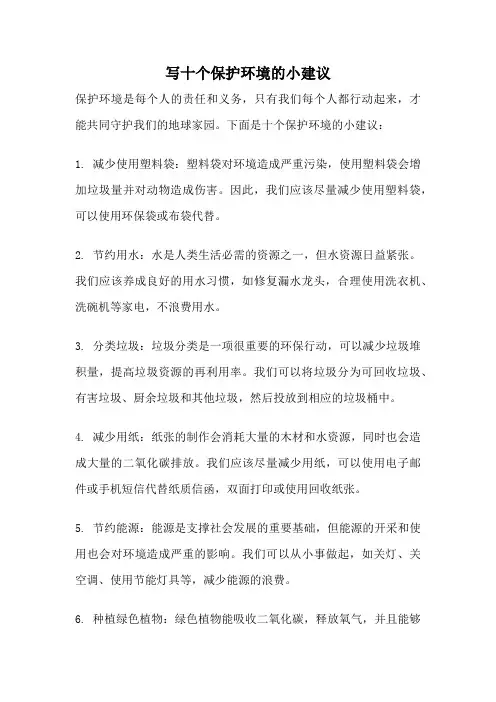 写十个保护环境的小建议

保护环境是每个人的责任和义务，只有我们每个人都行动起来，才能共同守护我们的地球家园。下面是十个保护环境的小建议：

1. 减少使用塑料袋：塑料袋对环境造成严重污染，使用塑料袋会增加垃圾量并对动物造成伤害。因此，我们应该尽量减少使用塑料袋，可以使用环保袋或布袋代替。

2. 节约用水：水是人类生活必需的资源之一，但水资源日益紧张。我们应该养成良好的用水习惯，如修复漏水龙头，合理使用洗衣机、洗碗机等家电，不浪费用水。

3. 分类垃圾：垃圾分类是一项很重要的环保行动，可以减少垃圾堆积量，提高垃圾资源的再利用率。我们可以将垃圾分为可回收垃圾、有害垃圾、厨余垃圾和其他垃圾，然后投放到相应的垃圾桶中。

4. 减少用纸：纸张的制作会消耗大量的木材和水资源，同时也会造成大量的二氧化碳排放。我们应该尽量减少用纸，可以使用电子邮件或手机短信代替纸质信函，双面打印或使用回收纸张。

5. 节约能源：能源是支撑社会发展的重要基础，但能源的开采和使用也会对环境造成严重的影响。我们可以从小事做起，如关灯、关空调、使用节能灯具等，减少能源的浪费。

6. 种植绿色植物：绿色植物能吸收二氧化碳，释放氧气，并且能够